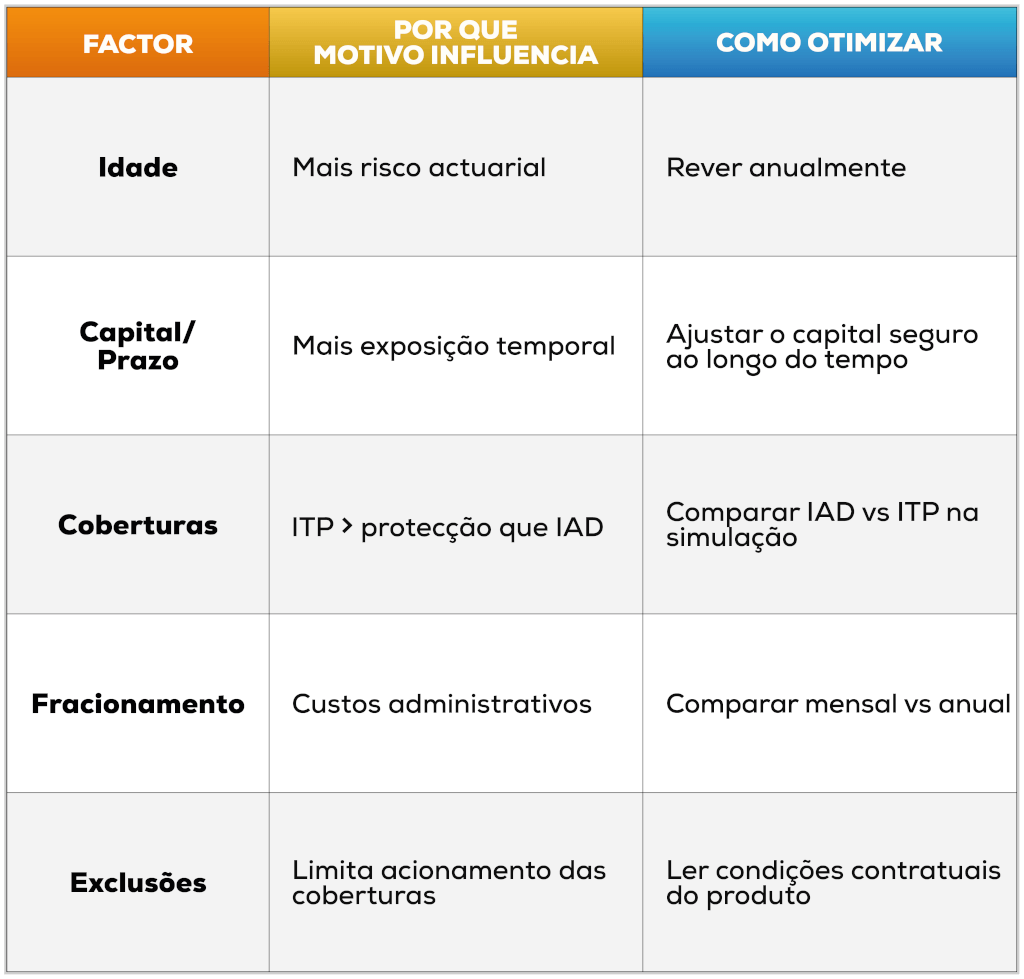 | FACTOR | POR QUE MOTIVO INFLUENCIA | COMO OTIMIZAR |
|---|---|---|
| Idade | Mais risco actuarial | Rever anualmente |
| Capital/ Prazo | Mais exposição temporal | Ajustar o capital seguro ao longo do tempo |
| Coberturas | ITP > protecção que IAD | Comparar IAD vs ITP na simulação |
| Fracionamento | Custos administrativos | Comparar mensal vs anual |
| Exclusões | Limita acionamento das coberturas | Ler condições contratuais do produto |